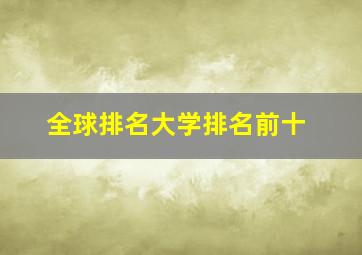 全球排名大学排名前十